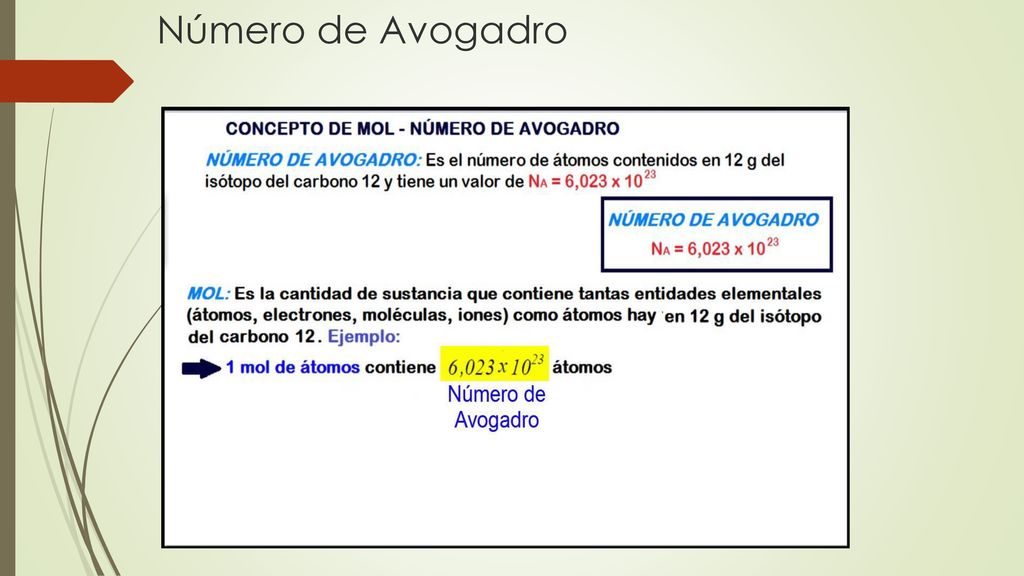 Número de Avogadro

CONCEPTO DE MOL - NÚMERO DE AVOGADRO

NÚMERO DE AVOGADRO: Es el número de átomos contenidos en 12 g del isótopo del carbono 12 y tiene un valor de $N_A = 6,023 \times 10^{23}$

NÚMERO DE AVOGADRO
$N_A = 6,023 \times 10^{23}$

MOL: Es la cantidad de sustancia que contiene tantas entidades elementales (átomos, electrones, moléculas, iones) como átomos hay en 12 g del isótopo del carbono 12. Ejemplo:

1 mol de átomos contiene $6,023 \times 10^{23}$ átomos

Número de Avogadro